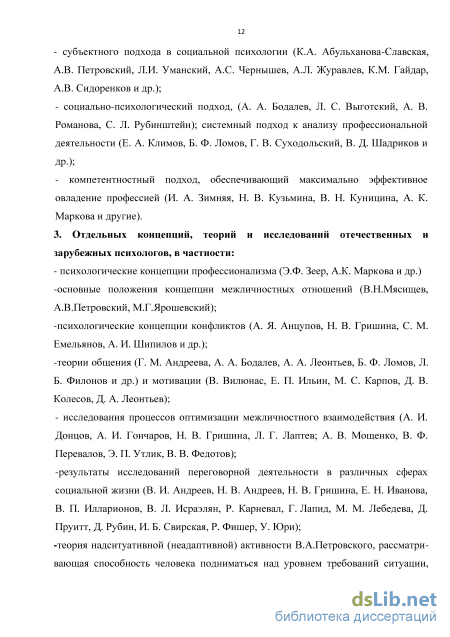 12

- субъектного подхода в социальной психологии (К.А. Абульханова-Славская, А.В. Петровский, Л.И. Уманский, А.С. Чернышев, А.Л. Журавлев, К.М. Гайдар, А.В. Сидоренков и др.);

- социально-психологический подход, (А. А. Бодалев, Л. С. Выготский, А. В. Романова, С. Л. Рубинштейн); системный подход к анализу профессиональной деятельности (Е. А. Климов, Б. Ф. Ломов, Г. В. Суходольский, В. Д. Шадриков и др.);

- компетентностный подход, обеспечивающий максимально эффективное овладение профессией (И. А. Зимняя, Н. В. Кузьмина, В. Н. Куницина, А. К. Маркова и другие).

3. Отдельных концепций, теорий и исследований отечественных и зарубежных психологов, в частности:

- психологические концепции профессионализма (Э.Ф. Зеер, А.К. Маркова и др.)

-основные положения концепции межличностных отношений (В.Н.Мясищев, А.В.Петровский, М.Г.Ярошевский);

-психологические концепции конфликтов (А. Я. Анцупов, Н. В. Гришина, С. М. Емельянов, А. И. Шипилов и др.);

-теории общения (Г. М. Андреева, А. А. Бодалев, А. А. Леонтьев, Б. Ф. Ломов, Л. Б. Филонов и др.) и мотивации (В. Вилюнас, Е. П. Ильин, М. С. Карпов, Д. В. Колесов, Д. А. Леонтьев);

- исследования процессов оптимизации межличностного взаимодействия (А. И. Донцов, А. И. Гончаров, Н. В. Гришина, Л. Г. Лаптев; А. В. Мощенко, В. Ф. Перевалов, Э. П. Утлик, В. В. Федотов);

-результаты исследований переговорной деятельности в различных сферах социальной жизни (В. И. Андреев, Н. В. Андреев, Н. В. Гришина, Е. Н. Иванова, В. П. Илларионов, В. Л. Исраэлян, Р. Карневал, Г. Лапид, М. М. Лебедева, Д. Пруитт, Д. Рубин, И. Б. Свирская, Р. Фишер, У. Юри);

-теория надситуативной (неадаптивной) активности В.А.Петровского, рассматривающая способность человека подниматься над уровнем требований ситуации,

dsLib.net
библиотека диссертаций